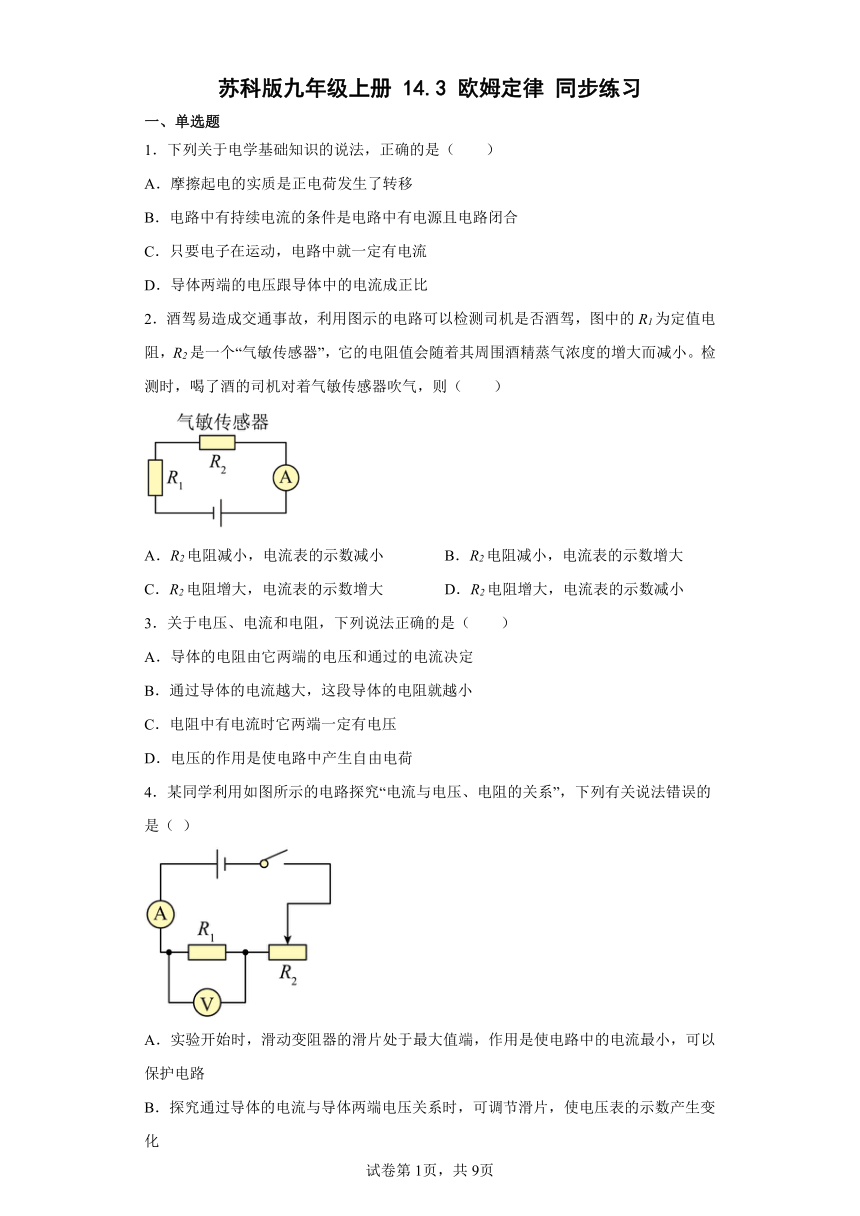 苏科版九年级上册 14.3 欧姆定律 同步练习

一、单选题

1．下列关于电学基础知识的说法，正确的是（　　）

A．摩擦起电的实质是正电荷发生了转移

B．电路中有持续电流的条件是电路中有电源且电路闭合

C．只要电子在运动，电路中就一定有电流

D．导体两端的电压跟导体中的电流成正比

2．酒驾易造成交通事故，利用图示的电路可以检测司机是否酒驾，图中的 $R_1$ 为定值电阻，$R_2$ 是一个“气敏传感器”，它的电阻值会随着其周围酒精蒸气浓度的增大而减小。检测时，喝了酒的司机对着气敏传感器吹气，则（　　）

气敏传感器
$R_2$
$R_1$
A

A．$R_2$ 电阻减小，电流表的示数减小　　B．$R_2$ 电阻减小，电流表的示数增大

C．$R_2$ 电阻增大，电流表的示数增大　　D．$R_2$ 电阻增大，电流表的示数减小

3．关于电压、电流和电阻，下列说法正确的是（　　）

A．导体的电阻由它两端的电压和通过的电流决定

B．通过导体的电流越大，这段导体的电阻就越小

C．电阻中有电流时它两端一定有电压

D．电压的作用是使电路中产生自由电荷

4．某同学利用如图所示的电路探究“电流与电压、电阻的关系”，下列有关说法错误的是（ ）

A
$R_1$
$R_2$
V

A．实验开始时，滑动变阻器的滑片处于最大值端，作用是使电路中的电流最小，可以保护电路

B．探究通过导体的电流与导体两端电压关系时，可调节滑片，使电压表的示数产生变化

试卷第1页，共9页